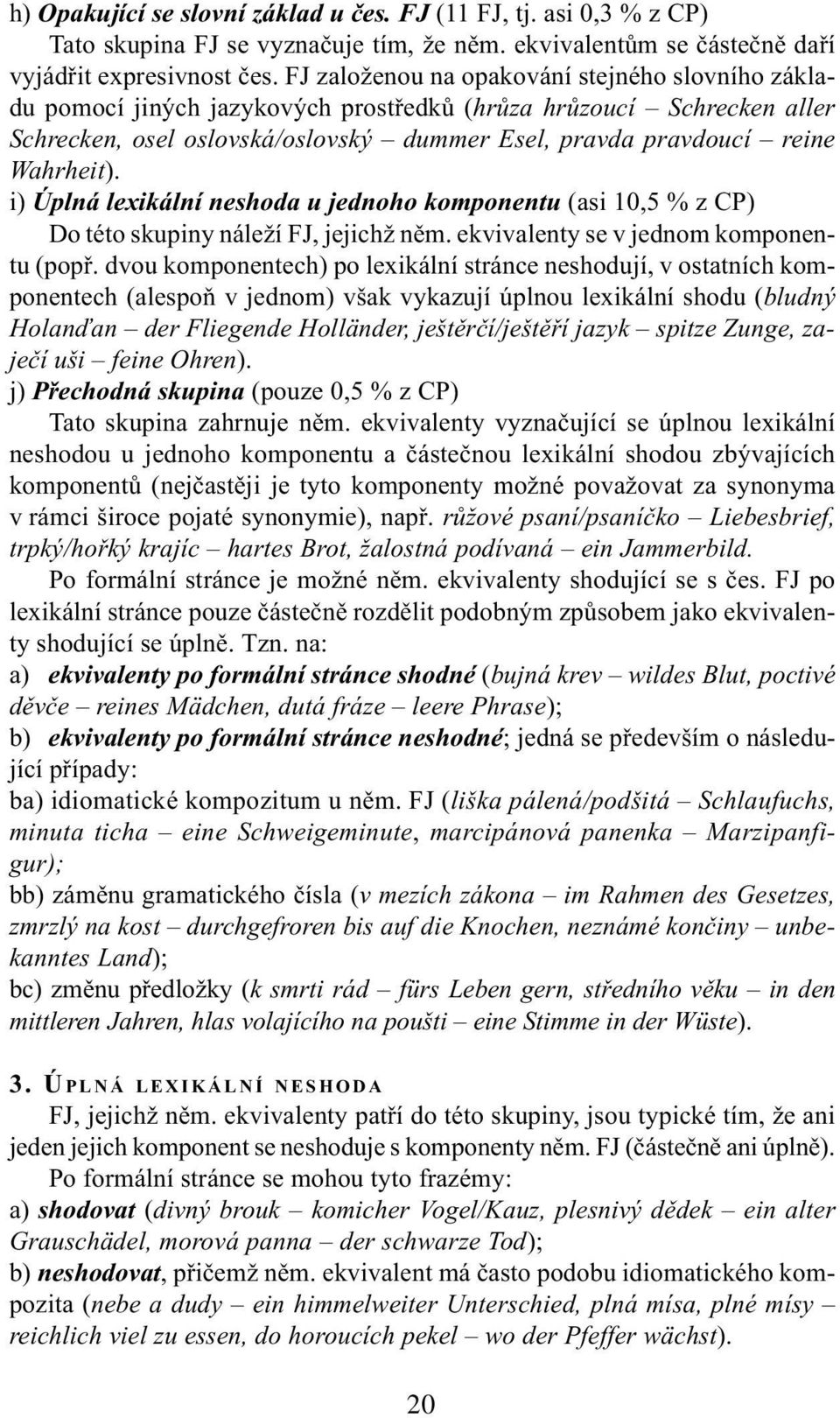 h) Opakující se slovní základ u čes. FJ (11 FJ, tj. asi 0,3 % z CP)

Tato skupina FJ se vyznačuje tím, že něm. ekvivalentům se částečně daří vyjádřit expresivnost čes. FJ založenou na opakování stejného slovního základu pomocí jiných jazykových prostředků (hrůza hrůzoucí – Schrecken aller Schrecken, osel oslovská/oslovský – dummer Esel, pravda pravdoucí – reine Wahrheit).

i) Úplná lexikální neshoda u jednoho komponentu (asi 10,5 % z CP)

Do této skupiny náleží FJ, jejichž něm. ekvivalenty se v jednom komponentu (popř. dvou komponentech) po lexikální stránce neshodují, v ostatních komponentech (alespoň v jednom) však vykazují úplnou lexikální shodu (bludný Holanďan – der Fliegende Holländer, ještěrčí/ještěří jazyk – spitze Zunge, zaječí uši – feine Ohren).

j) Přechodná skupina (pouze 0,5 % z CP)

Tato skupina zahrnuje něm. ekvivalenty vyznačující se úplnou lexikální neshodou u jednoho komponentu a částečnou lexikální shodou zbývajících komponentů (nejčastěji je tyto komponenty možné považovat za synonyma v rámci široce pojaté synonymie), např. růžové psaní/psaníčko – Liebesbrief, trpký/hořký krajíc – hartes Brot, žalostná podívaná – ein Jammerbild.

Po formální stránce je možné něm. ekvivalenty shodující se s čes. FJ po lexikální stránce pouze částečně rozdělit podobným způsobem jako ekvivalenty shodující se úplně. Tzn. na:

a) ekvivalenty po formální stránce shodné (bujná krev – wildes Blut, poctivé děvče – reines Mädchen, dutá fráze – leere Phrase);

b) ekvivalenty po formální stránce neshodné; jedná se především o následující případy:

ba) idiomatické kompozitum u něm. FJ (liška pálená/podšitá – Schlaufuchs, minuta ticha – eine Schweigeminute, marcipánová panenka – Marzipanfigur);

bb) záměnu gramatického čísla (v mezích zákona – im Rahmen des Gesetzes, zmrzlý na kost – durchgefroren bis auf die Knochen, neznámé končiny – unbekanntes Land);

bc) změnu předložky (k smrti rád – fürs Leben gern, středního věku – in den mittleren Jahren, hlas volajícího na poušti – eine Stimme in der Wüste).

3. ÚPLNÁ LEXIKÁLNÍ NESHODA

FJ, jejichž něm. ekvivalenty patří do této skupiny, jsou typické tím, že ani jeden jejich komponent se neshoduje s komponenty něm. FJ (částečně ani úplně).

Po formální stránce se mohou tyto frazémy:

a) shodovat (divný brouk – komicher Vogel/Kauz, plesnivý dědek – ein alter Grauschädel, morová panna – der schwarze Tod);

b) neshodovat, přičemž něm. ekvivalent má často podobu idiomatického kompozita (nebe a dudy – ein himmelweiter Unterschied, plná mísa, plné mísy – reichlich viel zu essen, do horoucích pekel – wo der Pfeffer wächst).

20